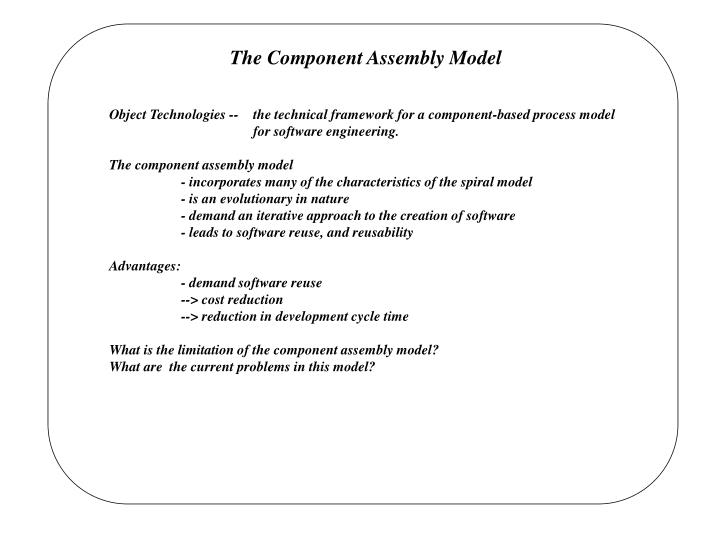 The Component Assembly Model

Object Technologies -- the technical framework for a component-based process model for software engineering.

The component assembly model
- incorporates many of the characteristics of the spiral model
- is an evolutionary in nature
- demand an iterative approach to the creation of software
- leads to software reuse, and reusability

Advantages:
- demand software reuse
--> cost reduction
--> reduction in development cycle time

What is the limitation of the component assembly model?
What are the current problems in this model?